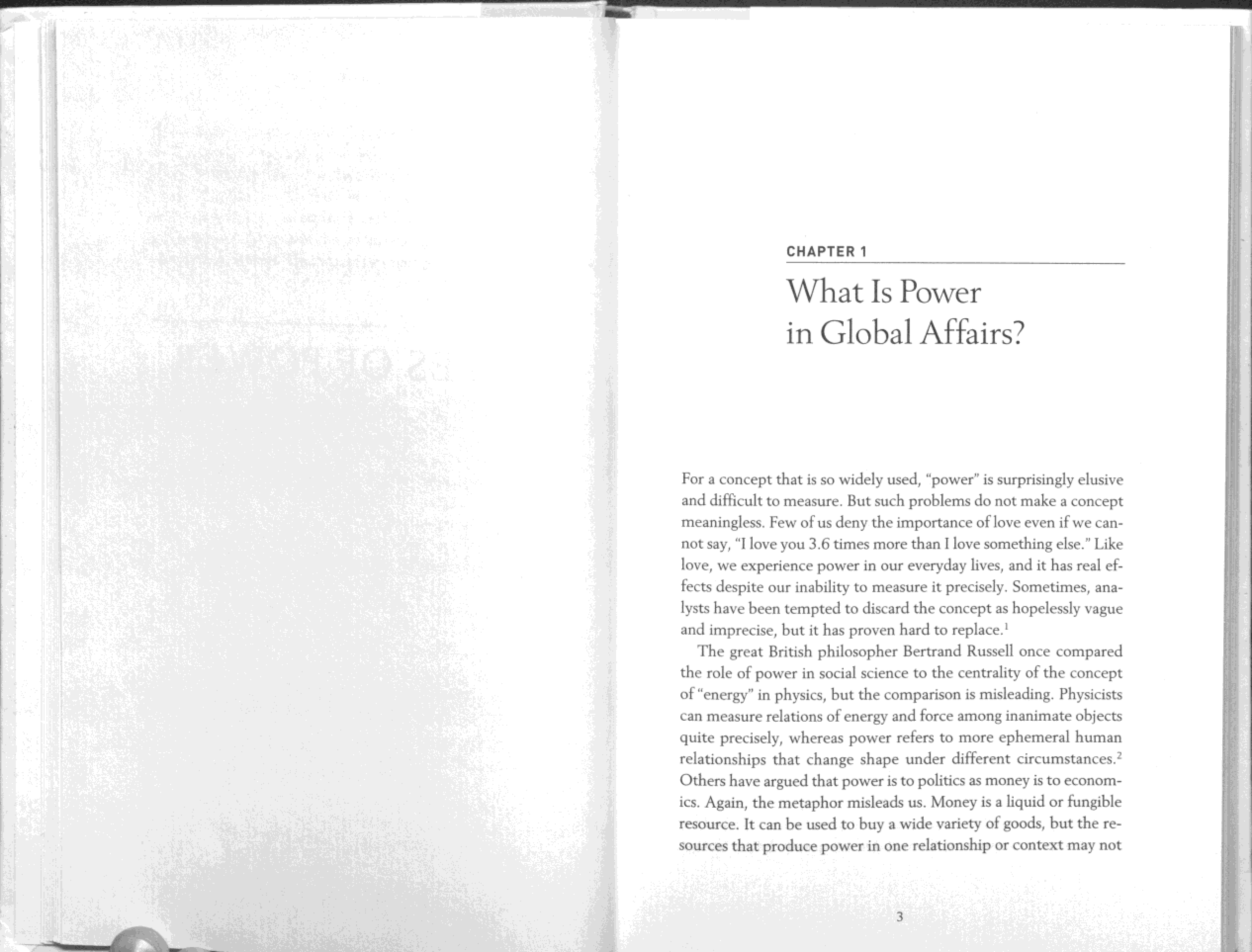 CHAPTER 1

What Is Power in Global Affairs?

For a concept that is so widely used, "power" is surprisingly elusive and difficult to measure. But such problems do not make a concept meaningless. Few of us deny the importance of love even if we cannot say, "I love you 3.6 times more than I love something else." Like love, we experience power in our everyday lives, and it has real effects despite our inability to measure it precisely. Sometimes, analysts have been tempted to discard the concept as hopelessly vague and imprecise, but it has proven hard to replace.$^1$

The great British philosopher Bertrand Russell once compared the role of power in social science to the centrality of the concept of "energy" in physics, but the comparison is misleading. Physicists can measure relations of energy and force among inanimate objects quite precisely, whereas power refers to more ephemeral human relationships that change shape under different circumstances.$^2$ Others have argued that power is to politics as money is to economics. Again, the metaphor misleads us. Money is a liquid or fungible resource. It can be used to buy a wide variety of goods, but the resources that produce power in one relationship or context may not

3